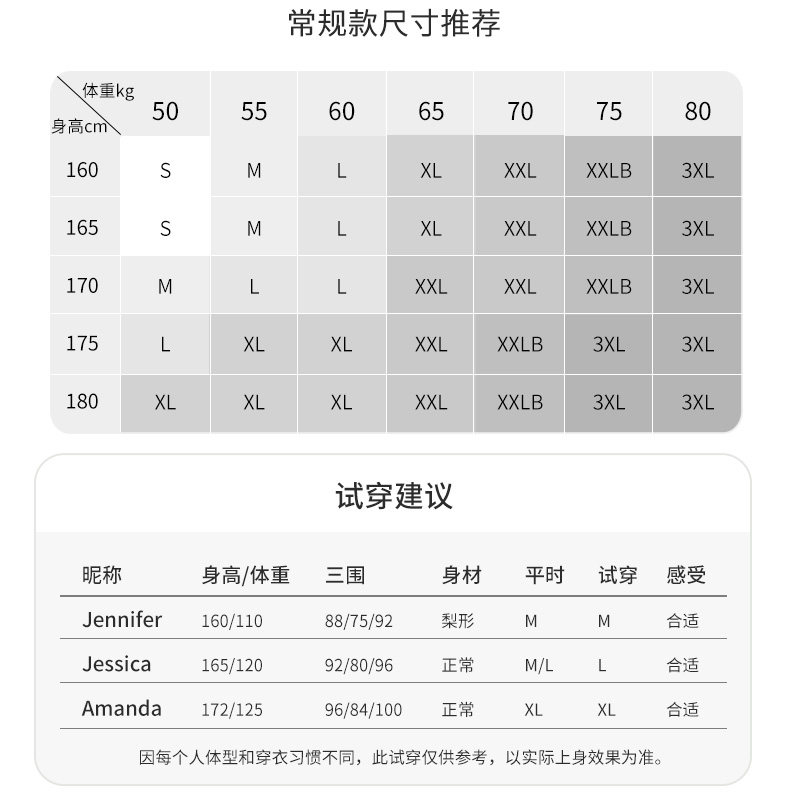 常规款尺寸推荐

| 体重kg / 身高cm | 50 | 55 | 60 | 65 | 70 | 75 | 80 |
|---|---|---|---|---|---|---|---|
| 160 | S | M | L | XL | XXL | XXLB | 3XL |
| 165 | S | M | L | XL | XXL | XXLB | 3XL |
| 170 | M | L | L | XXL | XXL | XXLB | 3XL |
| 175 | L | XL | XL | XXL | XXLB | 3XL | 3XL |
| 180 | XL | XL | XL | XXL | XXLB | 3XL | 3XL |

试穿建议

| 昵称 | 身高/体重 | 三围 | 身材 | 平时 | 试穿 | 感受 |
|---|---|---|---|---|---|---|
| Jennifer | 160/110 | 88/75/92 | 梨形 | M | M | 合适 |
| Jessica | 165/120 | 92/80/96 | 正常 | M/L | L | 合适 |
| Amanda | 172/125 | 96/84/100 | 正常 | XL | XL | 合适 |

因每个人体型和穿衣习惯不同，此试穿仅供参考，以实际上身效果为准。